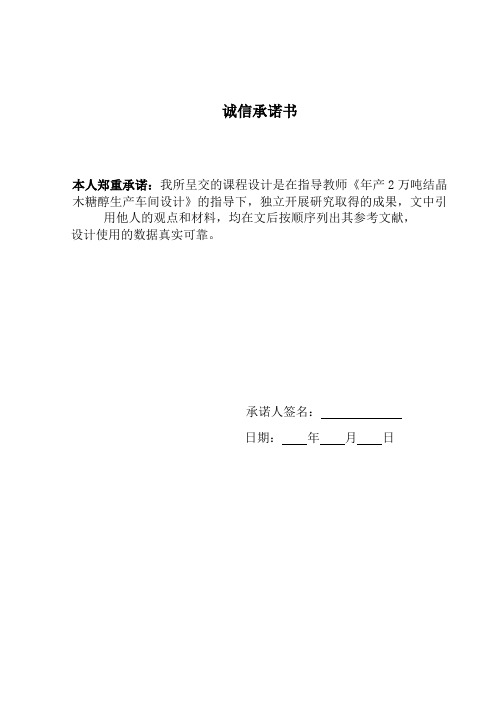 诚信承诺书

本人郑重承诺：我所呈交的课程设计是在指导教师《年产 2 万吨结晶木糖醇生产车间设计》的指导下，独立开展研究取得的成果，文中引用他人的观点和材料，均在文后按顺序列出其参考文献，设计使用的数据真实可靠。

承诺人签名：

日期：　年　月　日